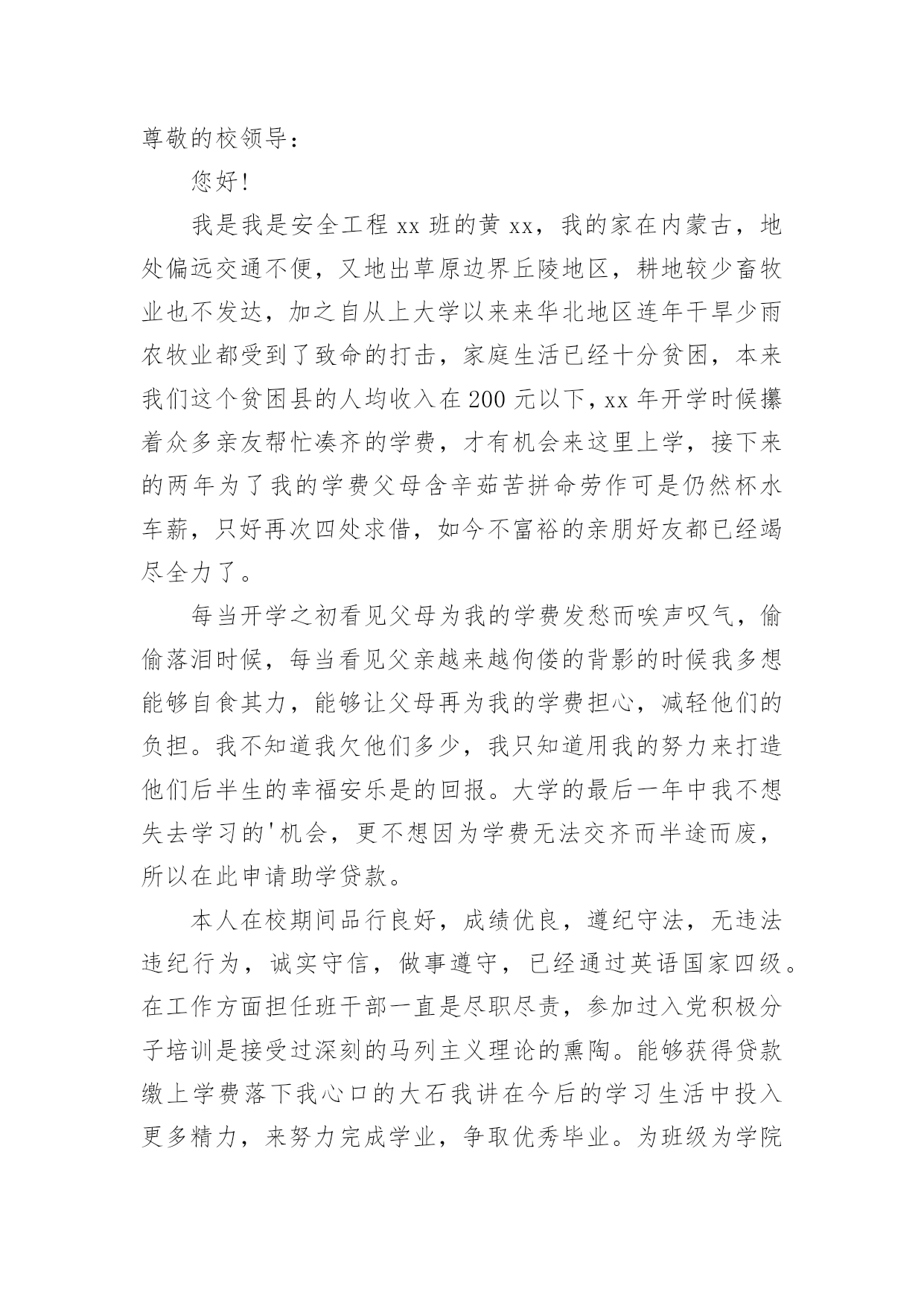 尊敬的校领导：

您好！

我是我是安全工程 xx 班的黄 xx，我的家在内蒙古，地处偏远交通不便，又地出草原边界丘陵地区，耕地较少畜牧业也不发达，加之自从上大学以来来华北地区连年干旱少雨农牧业都受到了致命的打击，家庭生活已经十分贫困，本来我们这个贫困县的人均收入在 200 元以下，xx 年开学时候攥着众多亲友帮忙凑齐的学费，才有机会来这里上学，接下来的两年为了我的学费父母含辛茹苦拼命劳作可是仍然杯水车薪，只好再次四处求借，如今不富裕的亲朋好友都已经竭尽全力了。

每当开学之初看见父母为我的学费发愁而唉声叹气，偷偷落泪时候，每当看见父亲越来越佝偻的背影的时候我多想能够自食其力，能够让父母再为我的学费担心，减轻他们的负担。我不知道我欠他们多少，我只知道用我的努力来打造他们后半生的幸福安乐是的回报。大学的最后一年中我不想失去学习的'机会，更不想因为学费无法交齐而半途而废，所以在此申请助学贷款。

本人在校期间品行良好，成绩优良，遵纪守法，无违法违纪行为，诚实守信，做事遵守，已经通过英语国家四级。在工作方面担任班干部一直是尽职尽责，参加过入党积极分子培训是接受过深刻的马列主义理论的熏陶。能够获得贷款缴上学费落下我心口的大石我讲在今后的学习生活中投入更多精力，来努力完成学业，争取优秀毕业。为班级为学院